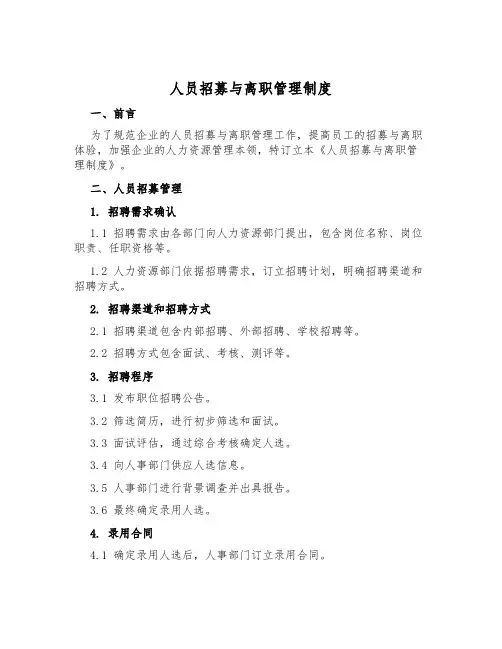 人员招募与离职管理制度

一、前言

为了规范企业的人员招募与离职管理工作，提高员工的招募与离职体验，加强企业的人力资源管理本领，特订立本《人员招募与离职管理制度》。

二、人员招募管理

1. 招聘需求确认

1.1 招聘需求由各部门向人力资源部门提出，包含岗位名称、岗位职责、任职资格等。

1.2 人力资源部门依据招聘需求，订立招聘计划，明确招聘渠道和招聘方式。

2. 招聘渠道和招聘方式

2.1 招聘渠道包含内部招聘、外部招聘、学校招聘等。

2.2 招聘方式包含面试、考核、测评等。

3. 招聘程序

3.1 发布职位招聘公告。

3.2 筛选简历，进行初步筛选和面试。

3.3 面试评估，通过综合考核确定人选。

3.4 向人事部门供应人选信息。

3.5 人事部门进行背景调查并出具报告。

3.6 最终确定录用人选。

4. 录用合同

4.1 确定录用人选后，人事部门订立录用合同。